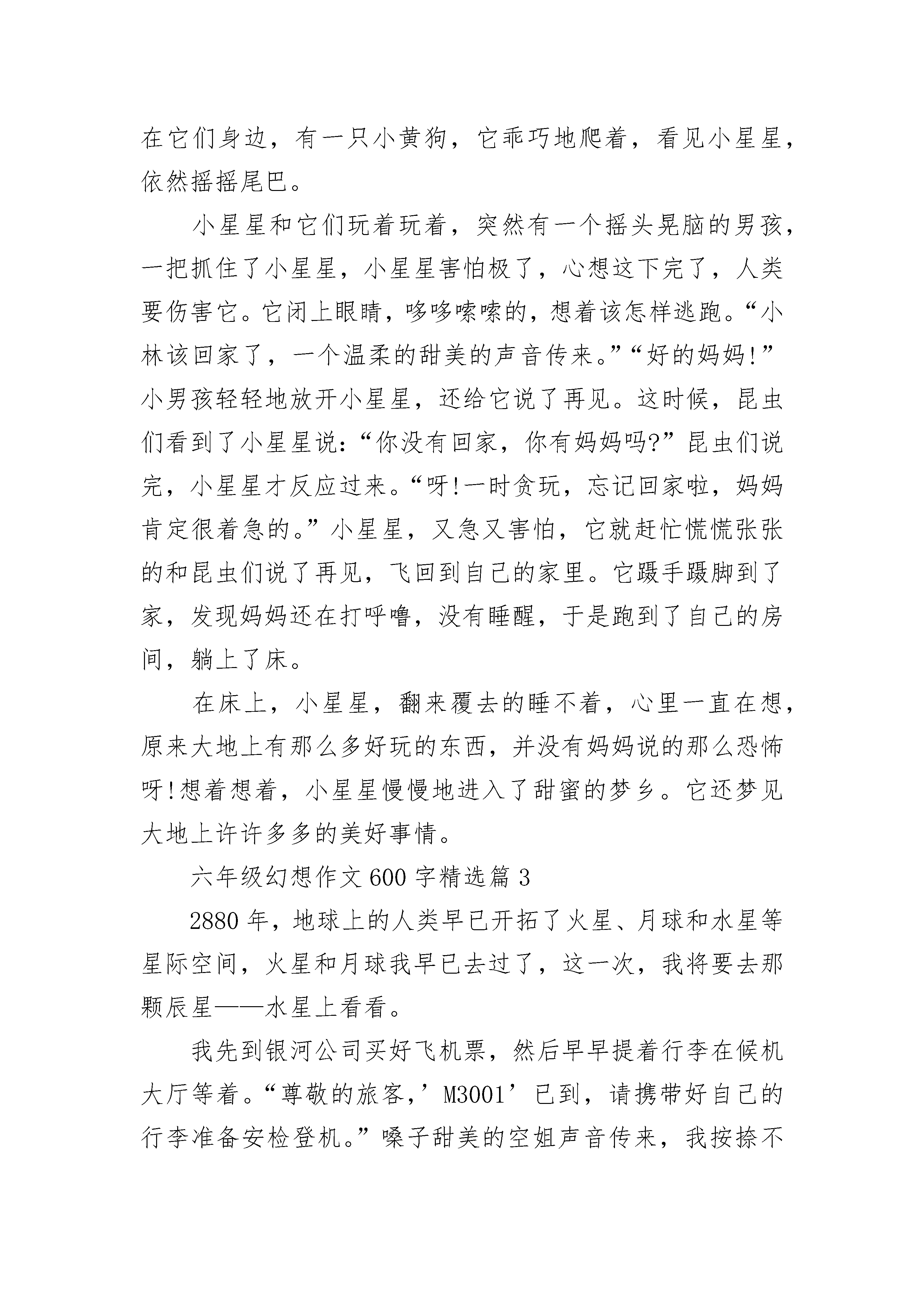 在它们身边，有一只小黄狗，它乖巧地爬着，看见小星星，依然摇摇尾巴。

小星星和它们玩着玩着，突然有一个摇头晃脑的男孩，一把抓住了小星星，小星星害怕极了，心想这下完了，人类要伤害它。它闭上眼睛，哆哆嗦嗦的，想着该怎样逃跑。“小林该回家了，一个温柔的甜美的声音传来。”“好的妈妈!”小男孩轻轻地放开小星星，还给它说了再见。这时候，昆虫们看到了小星星说：“你没有回家，你有妈妈吗?”昆虫们说完，小星星才反应过来。“呀!一时贪玩，忘记回家啦，妈妈肯定很着急的。”小星星，又急又害怕，它就赶忙慌慌张张的和昆虫们说了再见，飞回到自己的家里。它蹑手蹑脚到了家，发现妈妈还在打呼噜，没有睡醒，于是跑到了自己的房间，躺上了床。

在床上，小星星，翻来覆去的睡不着，心里一直在想，原来大地上有那么多好玩的东西，并没有妈妈说的那么恐怖呀!想着想着，小星星慢慢地进入了甜蜜的梦乡。它还梦见大地上许许多多的美好事情。

六年级幻想作文600字精选篇3

2880年，地球上的人类早已开拓了火星、月球和水星等星际空间，火星和月球我早已去过了，这一次，我将要去那颗辰星——水星上看看。

我先到银河公司买好飞机票，然后早早提着行李在候机大厅等着。“尊敬的旅客,’M3001’已到，请携带好自己的行李准备安检登机。”嗓子甜美的空姐声音传来，我按捺不